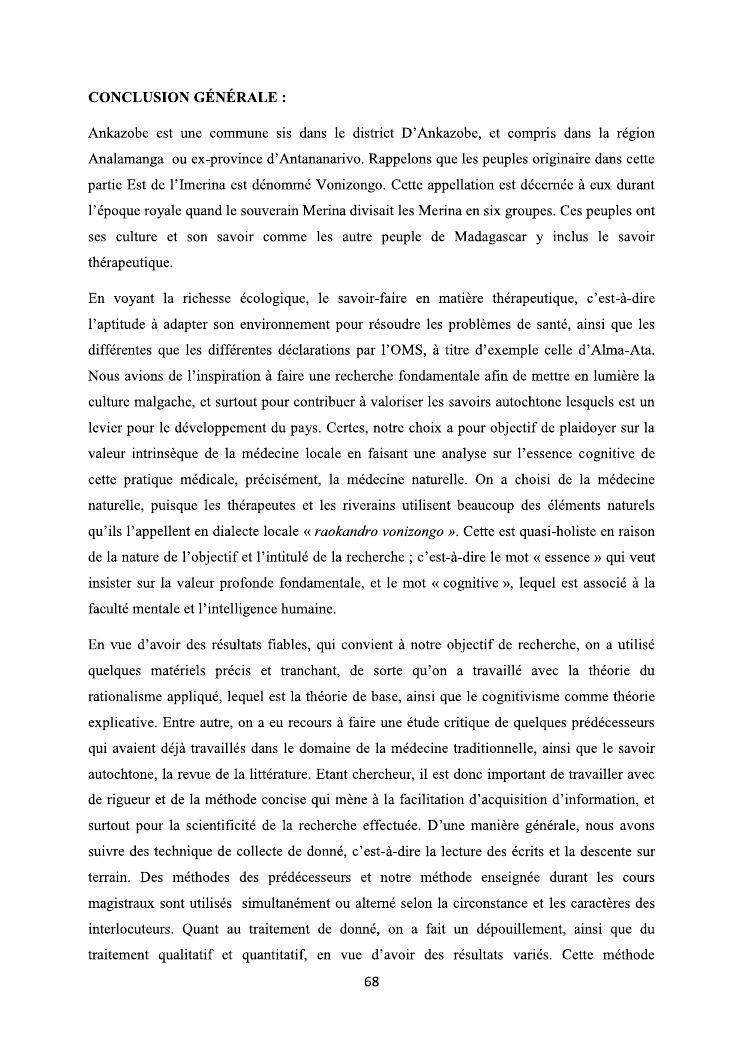 CONCLUSION GÉNÉRALE :

Ankazobe est une commune sis dans le district D'Ankazobe, et compris dans la région Analamanga ou ex-province d'Antananarivo. Rappelons que les peuples originaire dans cette partie Est de l'Imerina est dénommé Vonizongo. Cette appellation est décernée à eux durant l'époque royale quand le souverain Merina divisait les Merina en six groupes. Ces peuples ont ses culture et son savoir comme les autre peuple de Madagascar y inclus le savoir thérapeutique.

En voyant la richesse écologique, le savoir-faire en matière thérapeutique, c'est-à-dire l'aptitude à adapter son environnement pour résoudre les problèmes de santé, ainsi que les différentes que les différentes déclarations par l'OMS, à titre d'exemple celle d'Alma-Ata. Nous avions de l'inspiration à faire une recherche fondamentale afin de mettre en lumière la culture malgache, et surtout pour contribuer à valoriser les savoirs autochtone lesquels est un levier pour le développement du pays. Certes, notre choix a pour objectif de plaidoyer sur la valeur intrinsèque de la médecine locale en faisant une analyse sur l'essence cognitive de cette pratique médicale, précisément, la médecine naturelle. On a choisi de la médecine naturelle, puisque les thérapeutes et les riverains utilisent beaucoup des éléments naturels qu'ils l'appellent en dialecte locale « raokandro vonizongo ». Cette est quasi-holiste en raison de la nature de l'objectif et l'intitulé de la recherche ; c'est-à-dire le mot « essence » qui veut insister sur la valeur profonde fondamentale, et le mot « cognitive », lequel est associé à la faculté mentale et l'intelligence humaine.

En vue d'avoir des résultats fiables, qui convient à notre objectif de recherche, on a utilisé quelques matériels précis et tranchant, de sorte qu'on a travaillé avec la théorie du rationalisme appliqué, lequel est la théorie de base, ainsi que le cognitivisme comme théorie explicative. Entre autre, on a eu recours à faire une étude critique de quelques prédécesseurs qui avaient déjà travaillés dans le domaine de la médecine traditionnelle, ainsi que le savoir autochtone, la revue de la littérature. Etant chercheur, il est donc important de travailler avec de rigueur et de la méthode concise qui mène à la facilitation d'acquisition d'information, et surtout pour la scientificité de la recherche effectuée. D'une manière générale, nous avons suivre des technique de collecte de donné, c'est-à-dire la lecture des écrits et la descente sur terrain. Des méthodes des prédécesseurs et notre méthode enseignée durant les cours magistraux sont utilisés simultanément ou alterné selon la circonstance et les caractères des interlocuteurs. Quant au traitement de donné, on a fait un dépouillement, ainsi que du traitement qualitatif et quantitatif, en vue d'avoir des résultats variés. Cette méthode

68